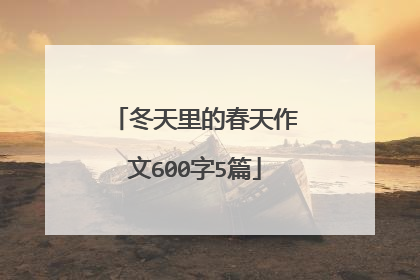 「冬天里的春天作文600字5篇」